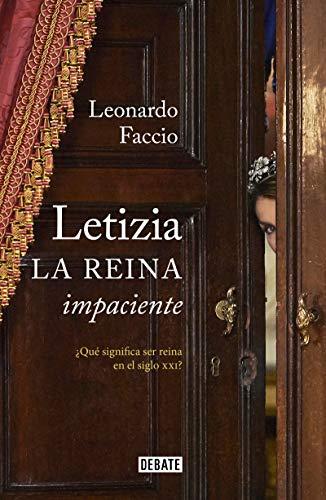 Leonardo Faccio

Letizia
LA REINA
impaciente

¿Qué significa ser reina en el siglo XXI?

DEBATE